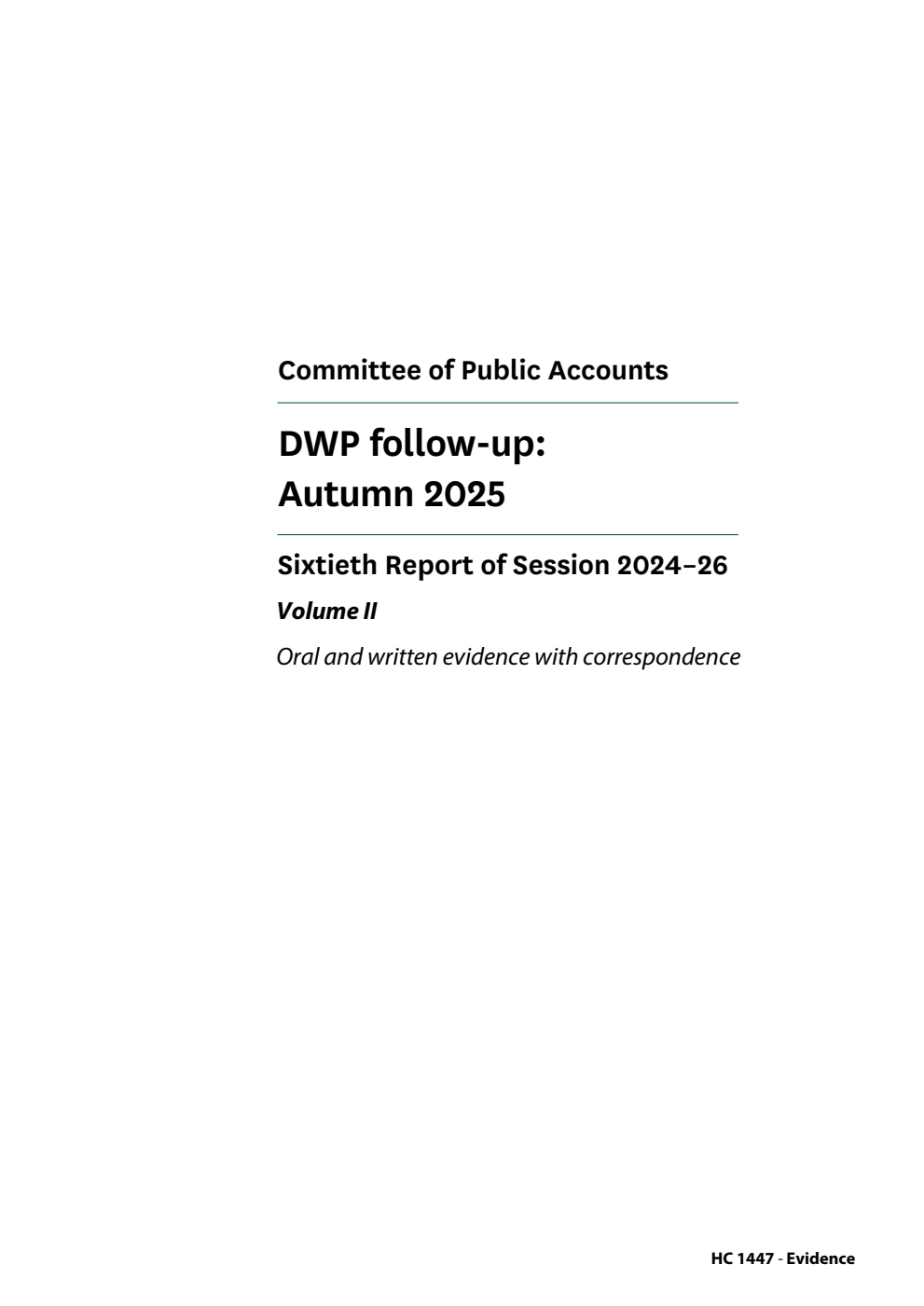 Committee of Public Accounts

DWP follow-up: Autumn 2025

Sixtieth Report of Session 2024–26

Volume II

Oral and written evidence with correspondence

HC 1447 - Evidence